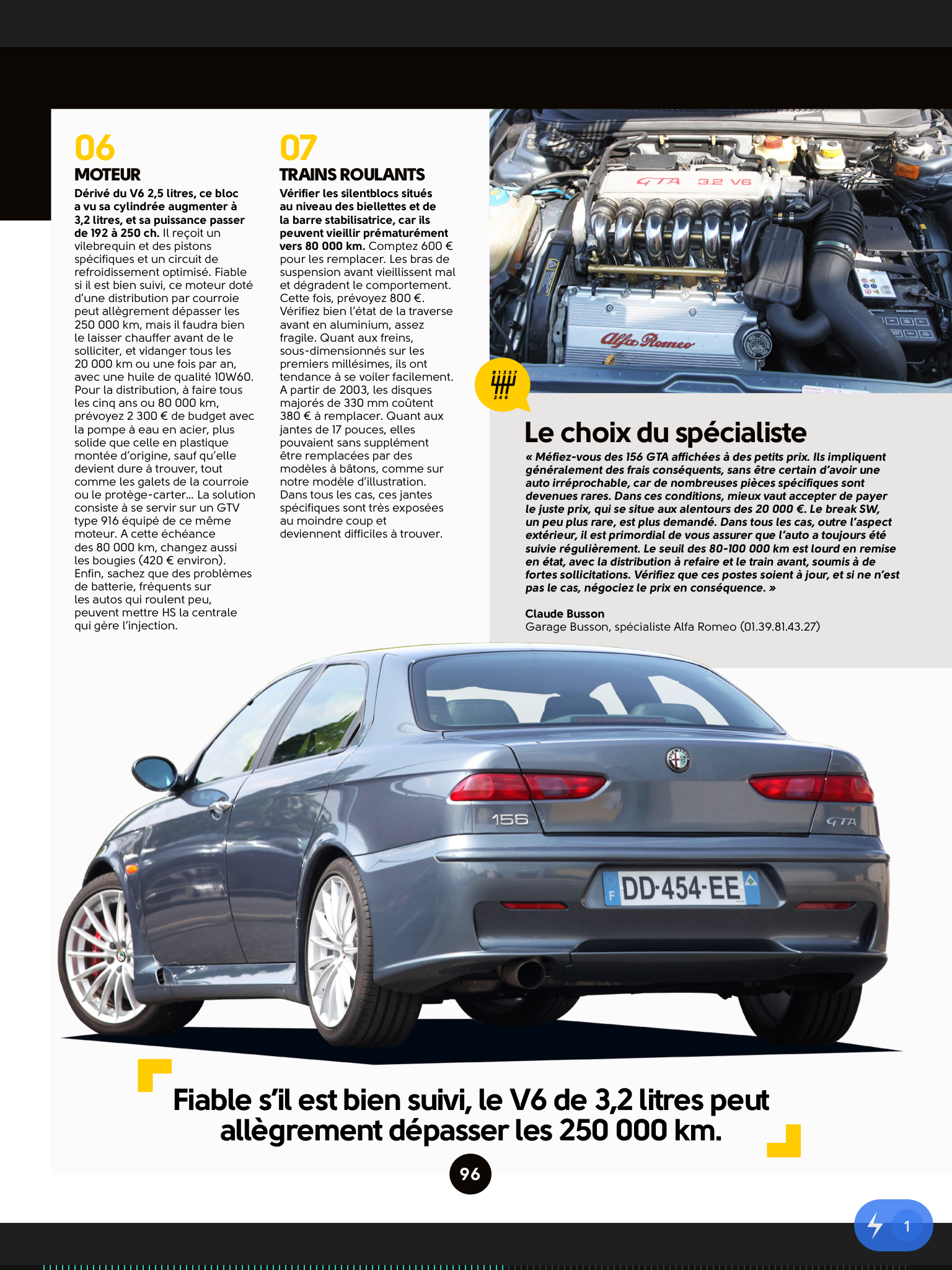 06
MOTEUR
Dérivé du V6 2,5 litres, ce bloc a vu sa cylindrée augmenter à 3,2 litres, et sa puissance passer de 192 à 250 ch. Il reçoit un vilebrequin et des pistons spécifiques et un circuit de refroidissement optimisé. Fiable si il est bien suivi, ce moteur doté d'une distribution par courroie peut allègrement dépasser les 250 000 km, mais il faudra bien le laisser chauffer avant de le solliciter, et vidanger tous les 20 000 km ou une fois par an, avec une huile de qualité 10W60. Pour la distribution, à faire tous les cinq ans ou 80 000 km, prévoyez 2 300 € de budget avec la pompe à eau en acier, plus solide que celle en plastique montée d'origine, sauf qu'elle devient dure à trouver, tout comme les galets de la courroie ou le protège-carter... La solution consiste à se servir sur un GTV type 916 équipé de ce même moteur. A cette échéance des 80 000 km, changez aussi les bougies (420 € environ). Enfin, sachez que des problèmes de batterie, fréquents sur les autos qui roulent peu, peuvent mettre HS la centrale qui gère l'injection.

07
TRAINS ROULANTS
Vérifier les silentblocs situés au niveau des biellettes et de la barre stabilisatrice, car ils peuvent vieillir prématurément vers 80 000 km. Comptez 600 € pour les remplacer. Les bras de suspension avant vieillissent mal et dégradent le comportement. Cette fois, prévoyez 800 €. Vérifiez bien l'état de la traverse avant en aluminium, assez fragile. Quant aux freins, sous-dimensionnés sur les premiers millésimes, ils ont tendance à se voiler facilement. A partir de 2003, les disques majorés de 330 mm coûtent 380 € à remplacer. Quant aux jantes de 17 pouces, elles pouvaient sans supplément être remplacées par des modèles à bâtons, comme sur notre modèle d'illustration. Dans tous les cas, ces jantes spécifiques sont très exposées au moindre coup et deviennent difficiles à trouver.

GTA 3.2 V6
Alfa Romeo

R 1 3 5 7
2 4 6

Le choix du spécialiste
« Méfiez-vous des 156 GTA affichées à des petits prix. Ils impliquent généralement des frais conséquents, sans être certain d'avoir une auto irréprochable, car de nombreuses pièces spécifiques sont devenues rares. Dans ces conditions, mieux vaut accepter de payer le juste prix, qui se situe aux alentours des 20 000 €. Le break SW, un peu plus rare, est plus demandé. Dans tous les cas, outre l'aspect extérieur, il est primordial de vous assurer que l'auto a toujours été suivie régulièrement. Le seuil des 80-100 000 km est lourd en remise en état, avec la distribution à refaire et le train avant, soumis à de fortes sollicitations. Vérifiez que ces postes soient à jour, et si ne n'est pas le cas, négociez le prix en conséquence. »

Claude Busson
Garage Busson, spécialiste Alfa Romeo (01.39.81.43.27)

156
GTA
F DD-454-EE

Fiable s'il est bien suivi, le V6 de 3,2 litres peut allègrement dépasser les 250 000 km.

96

1